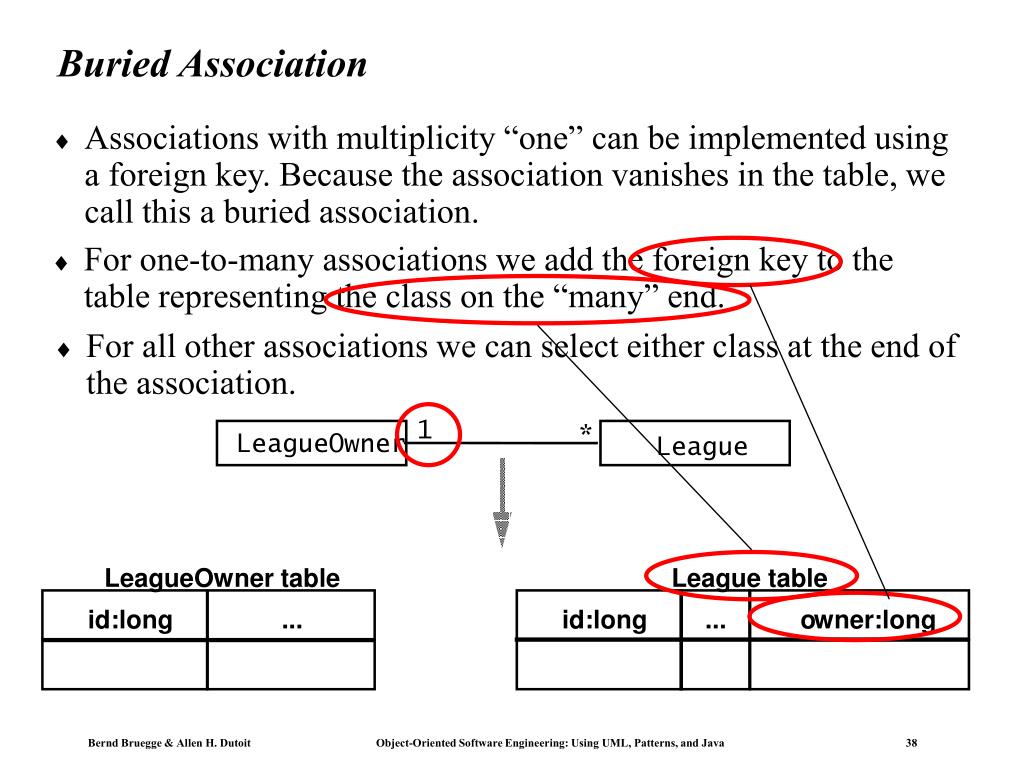 Buried Association

♦ Associations with multiplicity “one” can be implemented using a foreign key. Because the association vanishes in the table, we call this a buried association.

♦ For one-to-many associations we add the foreign key to the table representing the class on the “many” end.

♦ For all other associations we can select either class at the end of the association.

LeagueOwner 1 * League

LeagueOwner table

| id:long | ... |
|---|---|
| | |

League table

| id:long | ... | owner:long |
|---|---|---|
| | | |

Bernd Bruegge & Allen H. Dutoit Object-Oriented Software Engineering: Using UML, Patterns, and Java 38